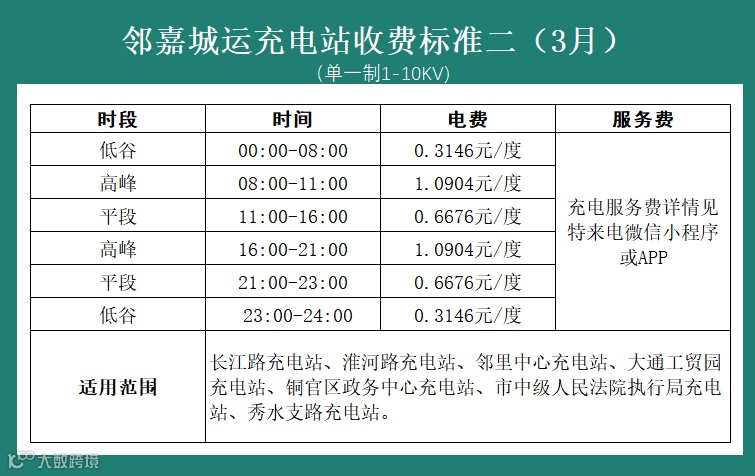 邻嘉城运充电站收费标准二（3月）

（单一制1-10KV）

| 时段 | 时间 | 电费 | 服务费 |
|---|---|---|---|
| 低谷 | 00:00-08:00 | 0.3146元/度 | 充电服务费详情见特来电微信小程序或APP |
| 高峰 | 08:00-11:00 | 1.0904元/度 | |
| 平段 | 11:00-16:00 | 0.6676元/度 | |
| 高峰 | 16:00-21:00 | 1.0904元/度 | |
| 平段 | 21:00-23:00 | 0.6676元/度 | |
| 低谷 | 23:00-24:00 | 0.3146元/度 | |
| 适用范围 | 长江路充电站、淮河路充电站、邻里中心充电站、大通工贸园充电站、铜官区政务中心充电站、市中级人民法院执行局充电站、秀水支路充电站。 | | |

大数跨境